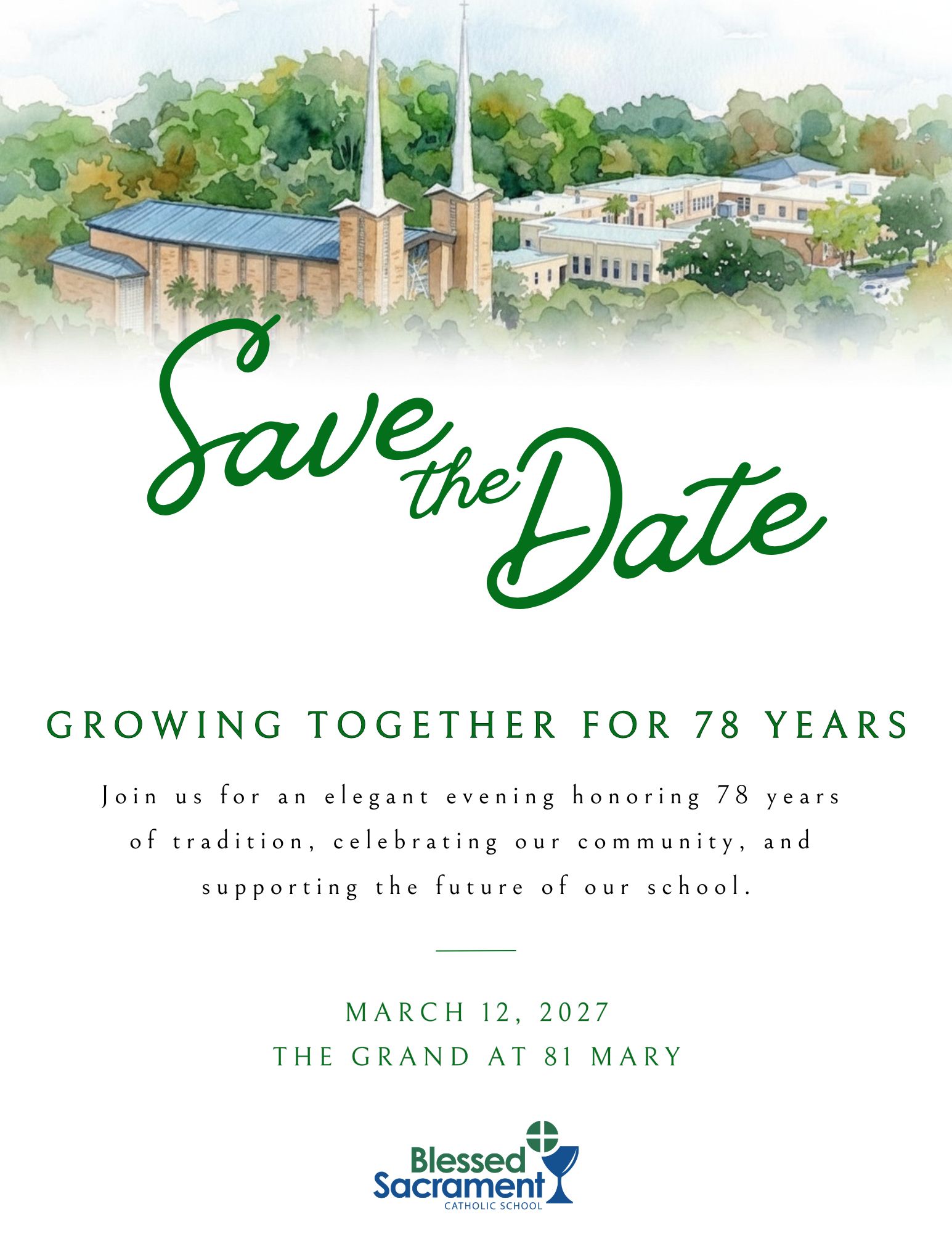 Save the Date

GROWING TOGETHER FOR 78 YEARS

Join us for an elegant evening honoring 78 years of tradition, celebrating our community, and supporting the future of our school.

MARCH 12, 2027
THE GRAND AT 81 MARY

Blessed
Sacrament
CATHOLIC SCHOOL